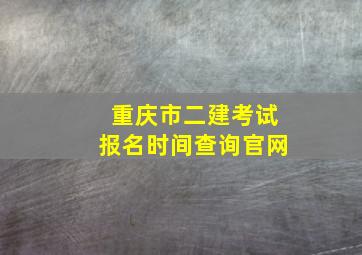 重庆市二建考试
报名时间查询官网